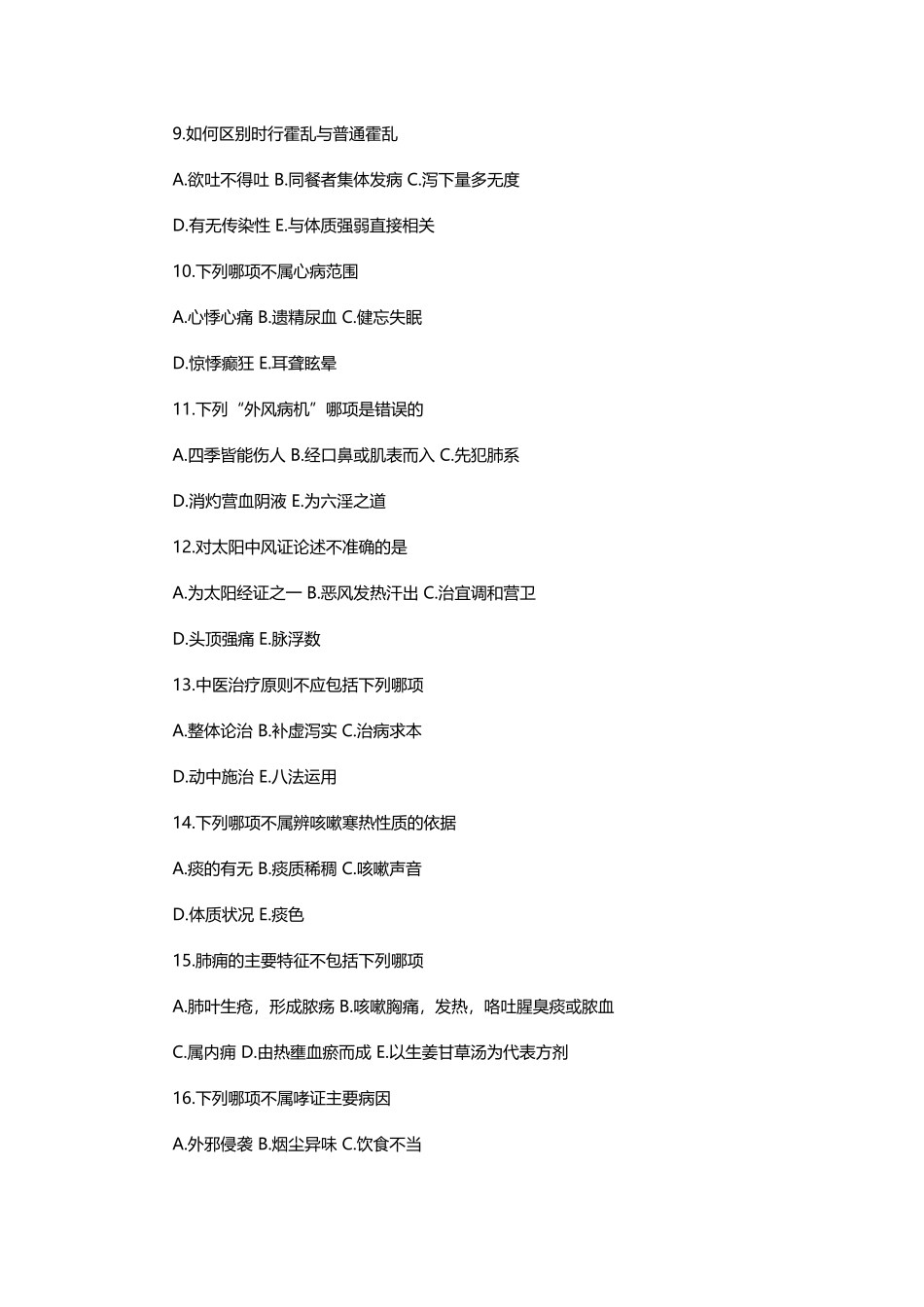 9.如何区别时行霍乱与普通霍乱

A.欲吐不得吐 B.同餐者集体发病 C.泻下量多无度

D.有无传染性 E.与体质强弱直接相关

10.下列哪项不属心病范围

A.心悸心痛 B.遗精尿血 C.健忘失眠

D.惊悸癫狂 E.耳聋眩晕

11.下列“外风病机”哪项是错误的

A.四季皆能伤人 B.经口鼻或肌表而入 C.先犯肺系

D.消灼营血阴液 E.为六淫之道

12.对太阳中风证论述不准确的是

A.为太阳经证之一 B.恶风发热汗出 C.治宜调和营卫

D.头顶强痛 E.脉浮数

13.中医治疗原则不应包括下列哪项

A.整体论治 B.补虚泻实 C.治病求本

D.动中施治 E.八法运用

14.下列哪项不属辨咳嗽寒热性质的依据

A.痰的有无 B.痰质稀稠 C.咳嗽声音

D.体质状况 E.痰色

15.肺痈的主要特征不包括下列哪项

A.肺叶生疮，形成脓疡 B.咳嗽胸痛，发热，咯吐腥臭痰或脓血

C.属内痈 D.由热壅血瘀而成 E.以生姜甘草汤为代表方剂

16.下列哪项不属哮证主要病因

A.外邪侵袭 B.烟尘异味 C.饮食不当